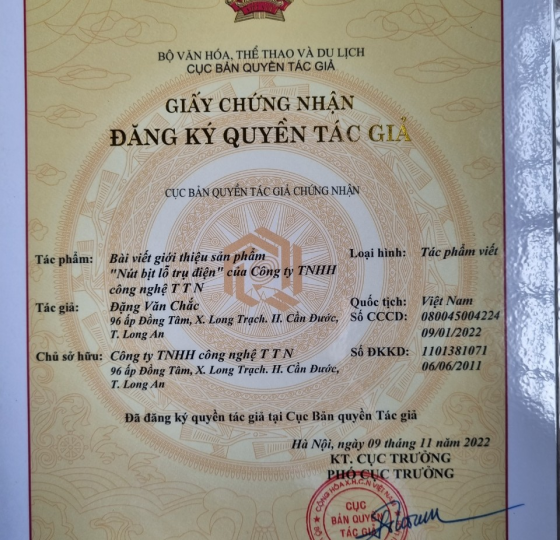 BỘ VĂN HÓA, THỂ THAO VÀ DU LỊCH
CỤC BẢN QUYỀN TÁC GIẢ

GIẤY CHỨNG NHẬN
ĐĂNG KÝ QUYỀN TÁC GIẢ

CỤC BẢN QUYỀN TÁC GIẢ CHỨNG NHẬN

Tác phẩm: Bài viết giới thiệu sản phẩm "Nút bịt lỗ trụ điện" của Công ty TNHH công nghệ T T N

Loại hình: Tác phẩm viết

Tác giả: Đặng Văn Chắc
96 ấp Đồng Tâm, X. Long Trạch. H. Cần Đước, T. Long An

Quốc tịch: Việt Nam
Số CCCD: 080045004224
09/01/2022

Chủ sở hữu: Công ty TNHH công nghệ T T N
96 ấp Đồng Tâm, X. Long Trạch. H. Cần Đước, T. Long An

Số ĐKKD: 1101381071
06/06/2011

Đã đăng ký quyền tác giả tại Cục Bản quyền Tác giả

Hà Nội, ngày 09 tháng 11 năm 2022
KT. CỤC TRƯỞNG
PHÓ CỤC TRƯỞNG

CỘNG HÒA X.H.C.N VIỆT NAM
CỤC
BẢN QUYỀN
TÁC GIẢ